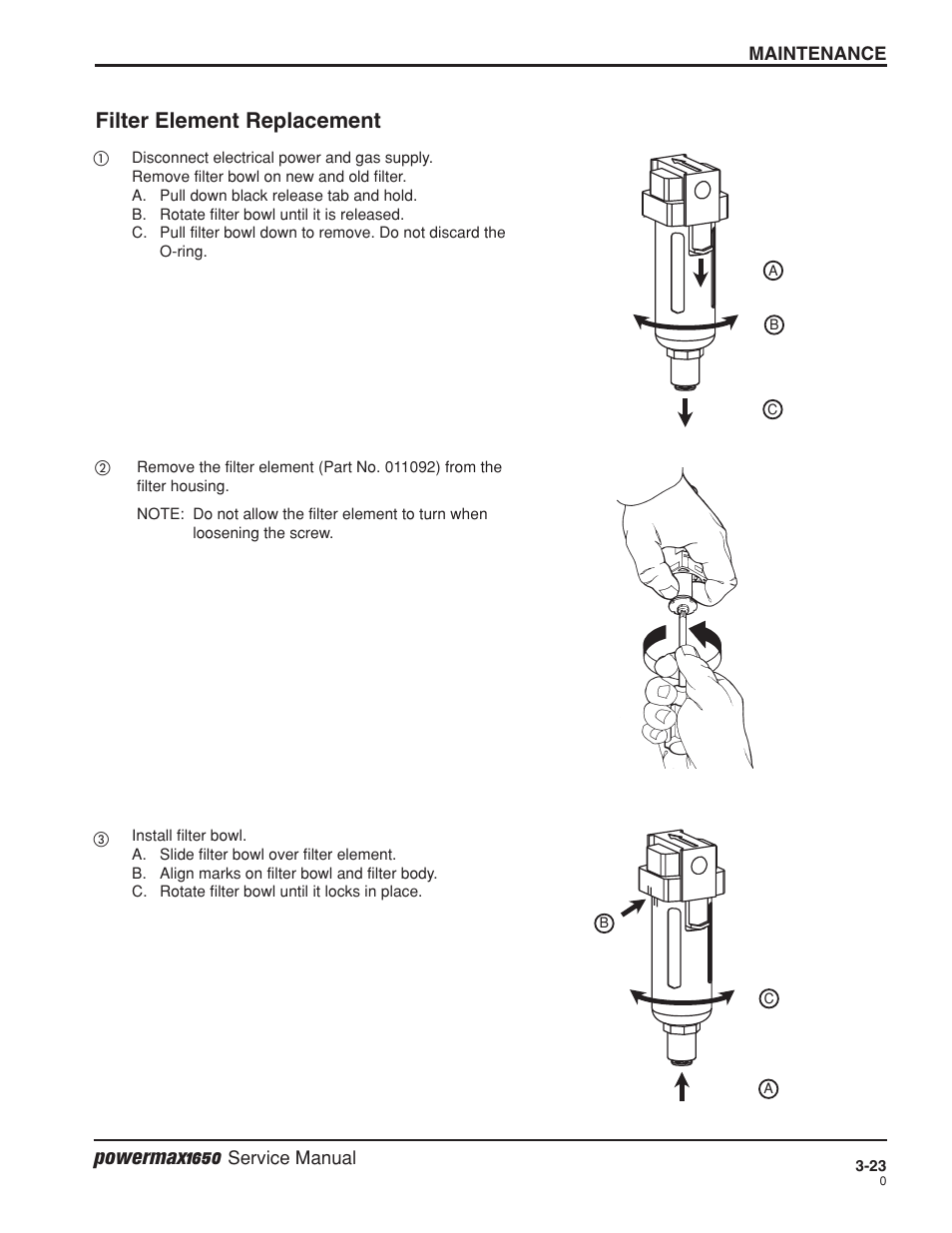 MAINTENANCE

Filter Element Replacement

① Disconnect electrical power and gas supply. Remove filter bowl on new and old filter.
A. Pull down black release tab and hold.
B. Rotate filter bowl until it is released.
C. Pull filter bowl down to remove. Do not discard the O-ring.

A

B

C

② Remove the filter element (Part No. 011092) from the filter housing.

NOTE: Do not allow the filter element to turn when loosening the screw.

③ Install filter bowl.
A. Slide filter bowl over filter element.
B. Align marks on filter bowl and filter body.
C. Rotate filter bowl until it locks in place.

B

C

A

powermax1650 Service Manual

3-23
0